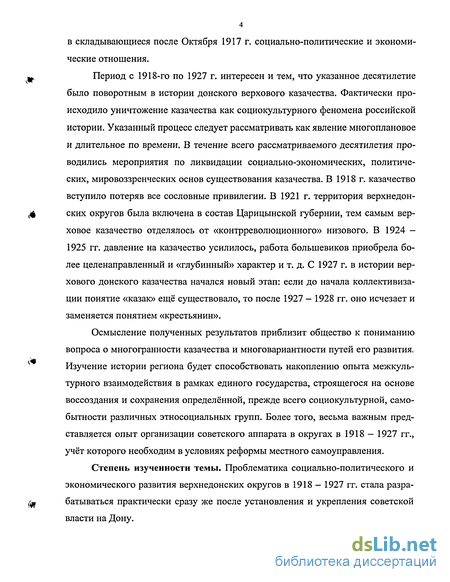 4

в складывающиеся после Октября 1917 г. социально-политические и экономические отношения.

Период с 1918-го по 1927 г. интересен и тем, что указанное десятилетие было поворотным в истории донского верхового казачества. Фактически происходило уничтожение казачества как социокультурного феномена российской истории. Указанный процесс следует рассматривать как явление многоплановое и длительное по времени. В течение всего рассматриваемого десятилетия проводились мероприятия по ликвидации социально-экономических, политических, мировоззренческих основ существования казачества. В 1918 г. казачество вступило потеряв все сословные привилегии. В 1921 г. территория верхнедонских округов была включена в состав Царицынской губернии, тем самым верховое казачество отделялось от «контрреволюционного» низового. В 1924 – 1925 гг. давление на казачество усилилось, работа большевиков приобрела более целенаправленный и «глубинный» характер и т. д. С 1927 г. в истории верхового донского казачества начался новый этап: если до начала коллективизации понятие «казак» ещё существовало, то после 1927 – 1928 гг. оно исчезает и заменяется понятием «крестьянин».

Осмысление полученных результатов приблизит общество к пониманию вопроса о многогранности казачества и многовариантности путей его развития. Изучение истории региона будет способствовать накоплению опыта межкультурного взаимодействия в рамках единого государства, строящегося на основе воссоздания и сохранения определённой, прежде всего социокультурной, самобытности различных этносоциальных групп. Более того, весьма важным представляется опыт организации советского аппарата в округах в 1918 – 1927 гг., учёт которого необходим в условиях реформы местного самоуправления.

**Степень изученности темы.** Проблематика социально-политического и экономического развития верхнедонских округов в 1918 – 1927 гг. стала разрабатываться практически сразу же после установления и укрепления советской власти на Дону.

dsLib.net
библиотека диссертаций